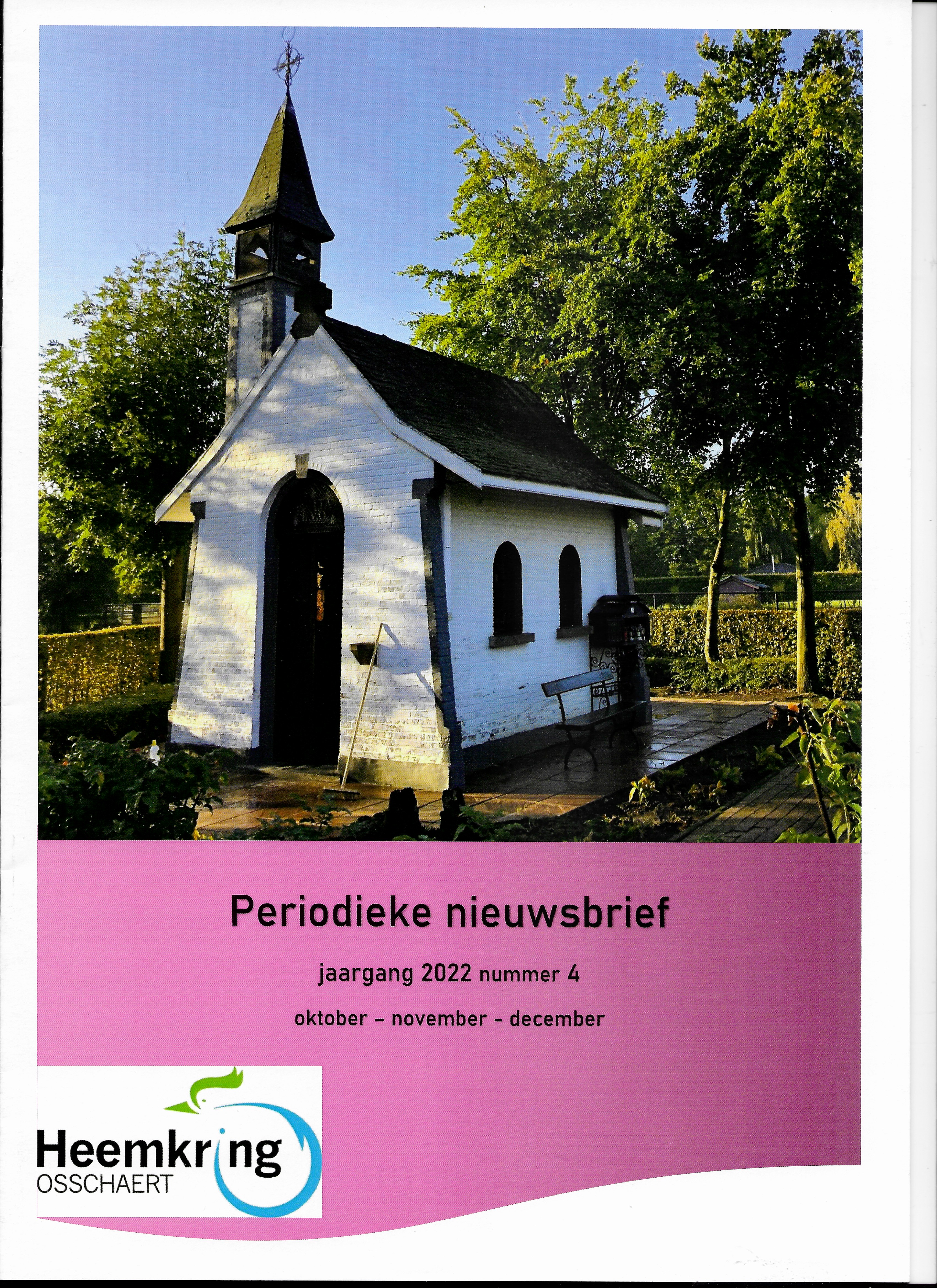 Periodieke nieuwsbrief

jaargang 2022 nummer 4

oktober - november - december

Heemkring
OSSCHAERT